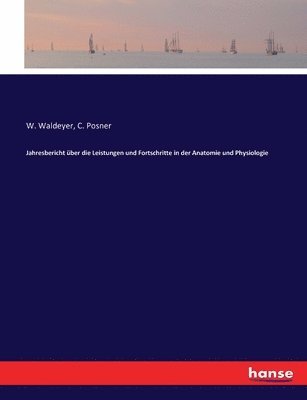 W. Waldeyer, C. Posner

Jahresbericht über die Leistungen und Fortschritte in der Anatomie und Physiologie

hanse